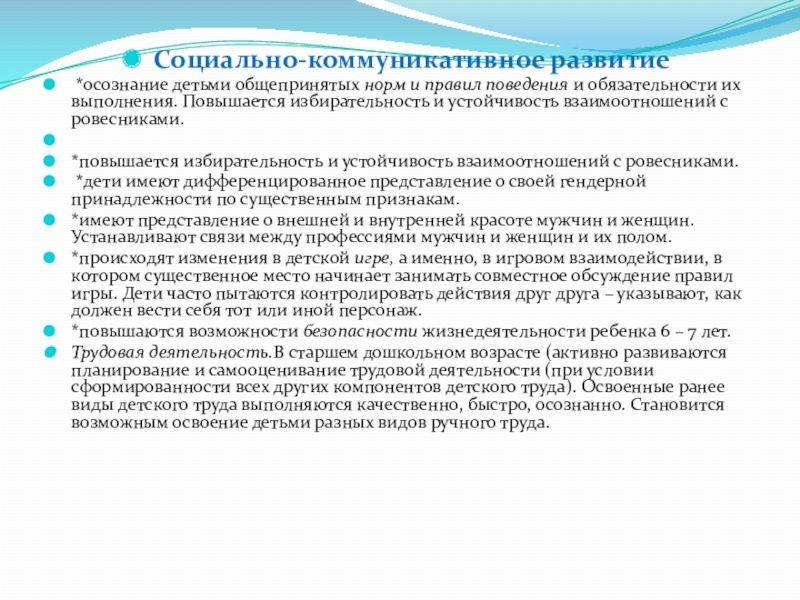 Социально-коммуникативное развитие

*осознание детьми общепринятых норм и правил поведения и обязательности их выполнения. Повышается избирательность и устойчивость взаимоотношений с ровесниками.

*повышается избирательность и устойчивость взаимоотношений с ровесниками.

*дети имеют дифференцированное представление о своей гендерной принадлежности по существенным признакам.

*имеют представление о внешней и внутренней красоте мужчин и женщин. Устанавливают связи между профессиями мужчин и женщин и их полом.

*происходят изменения в детской игре, а именно, в игровом взаимодействии, в котором существенное место начинает занимать совместное обсуждение правил игры. Дети часто пытаются контролировать действия друг друга – указывают, как должен вести себя тот или иной персонаж.

*повышаются возможности безопасности жизнедеятельности ребенка 6 – 7 лет.

Трудовая деятельность.В старшем дошкольном возрасте (активно развиваются планирование и самооценивание трудовой деятельности (при условии сформированности всех других компонентов детского труда). Освоенные ранее виды детского труда выполняются качественно, быстро, осознанно. Становится возможным освоение детьми разных видов ручного труда.